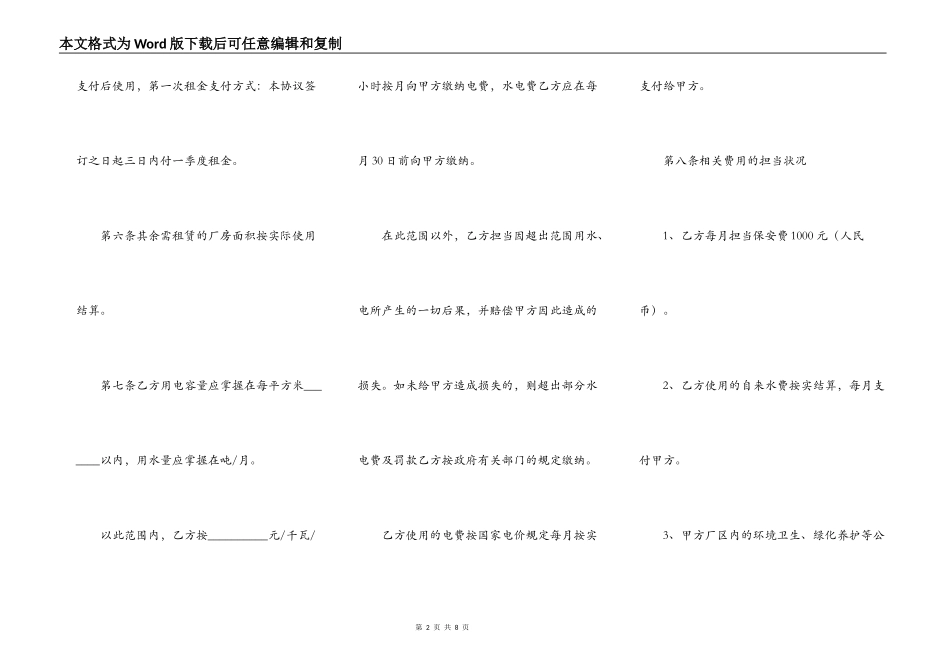 本文格式为Word版下载后可任意编辑和复制

支付后使用，第一次租金支付方式：本协议签订之日起三日内付一季度租金。

第六条其余需租赁的厂房面积按实际使用结算。

第七条乙方用电容量应掌握在每平方米________以内，用水量应掌握在吨/月。

以此范围内，乙方按__________元/千瓦/小时按月向甲方缴纳电费，水电费乙方应在每月30日前向甲方缴纳。

在此范围以外，乙方担当因超出范围用水、电所产生的一切后果，并赔偿甲方因此造成的损失。如未给甲方造成损失的，则超出部分水电费及罚款乙方按政府有关部门的规定缴纳。

乙方使用的电费按国家电价规定每月按实支付给甲方。

第八条相关费用的担当状况

1、乙方每月担当保安费1000元（人民币）。

2、乙方使用的自来水费按实结算，每月支付甲方。

3、甲方厂区内的环境卫生、绿化养护等公

第 2 页 共 8 页